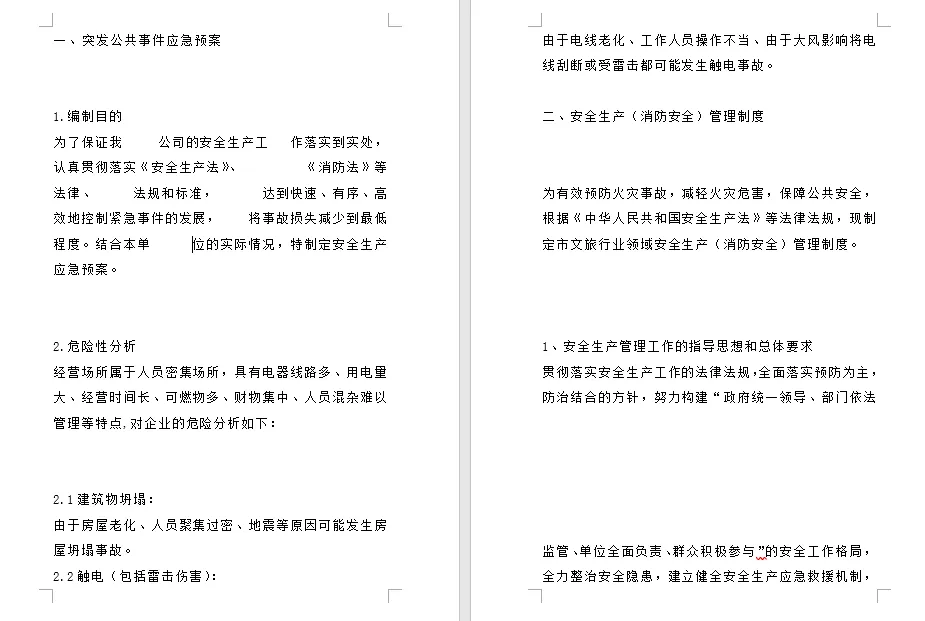 一、突发公共事件应急预案

1.编制目的
为了保证我 公司的安全生产工 作落实到实处，认真贯彻落实《安全生产法》、 《消防法》等法律、 法规和标准， 达到快速、有序、高效地控制紧急事件的发展， 将事故损失减少到最低程度。结合本单 位的实际情况，特制定安全生产应急预案。

2.危险性分析
经营场所属于人员密集场所，具有电器线路多、用电量大、经营时间长、可燃物多、财物集中、人员混杂难以管理等特点,对企业的危险分析如下：

2.1建筑物坍塌：
由于房屋老化、人员聚集过密、地震等原因可能发生房屋坍塌事故。
2.2触电（包括雷击伤害）：

由于电线老化、工作人员操作不当、由于大风影响将电线刮断或受雷击都可能发生触电事故。

二、安全生产（消防安全）管理制度

为有效预防火灾事故，减轻火灾危害，保障公共安全，根据《中华人民共和国安全生产法》等法律法规，现制定市文旅行业领域安全生产（消防安全）管理制度。

1、安全生产管理工作的指导思想和总体要求
贯彻落实安全生产工作的法律法规，全面落实预防为主，防治结合的方针，努力构建“政府统一领导、部门依法

监管、单位全面负责、群众积极参与”的安全工作格局，全力整治安全隐患，建立健全安全生产应急救援机制，